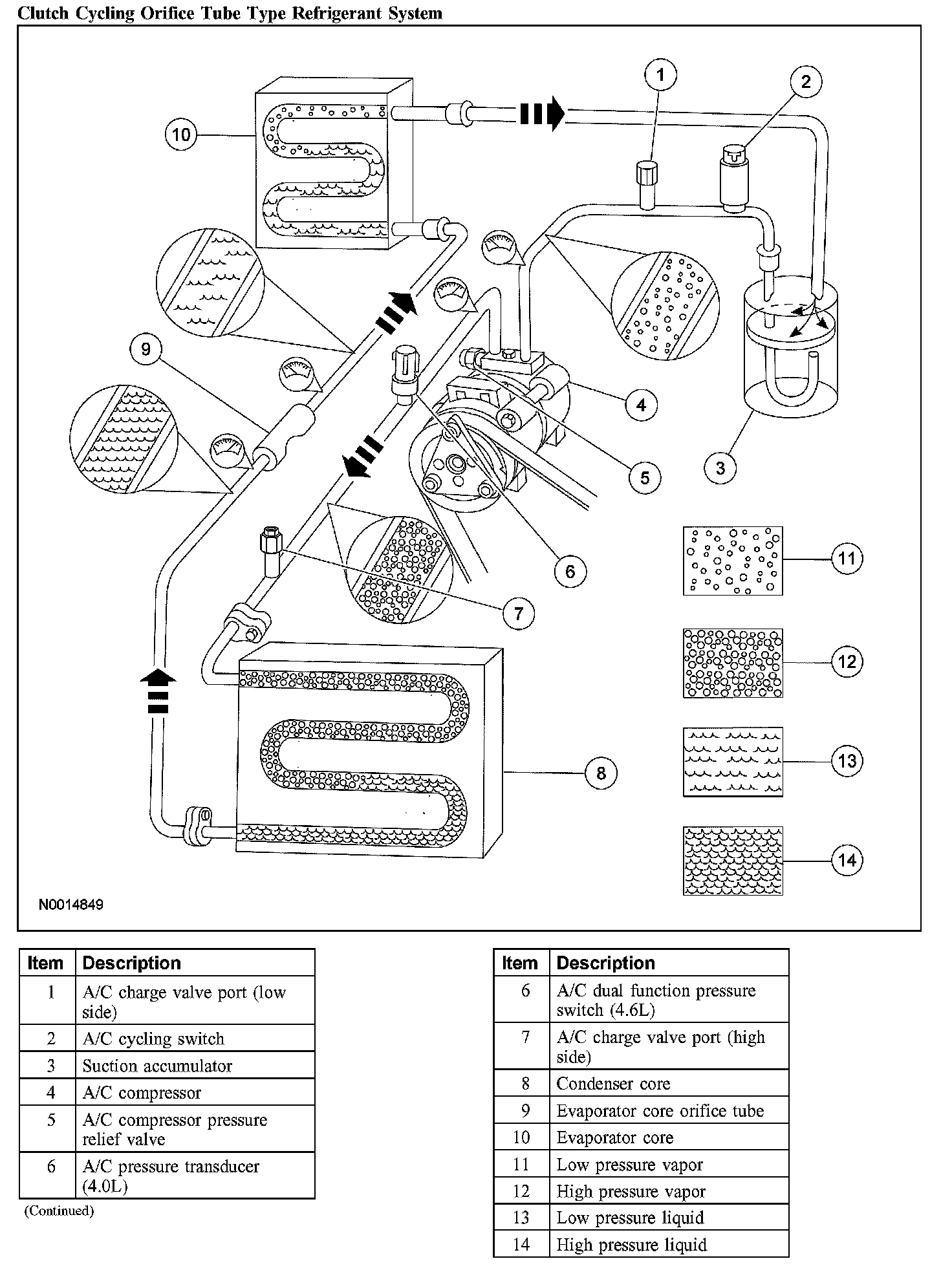 Clutch Cycling Orifice Tube Type Refrigerant System

1
2
10
9
4
5
3
6
7
11
12
13
8
14

N0014849

| Item | Description |
|---|---|
| 1 | A/C charge valve port (low side) |
| 2 | A/C cycling switch |
| 3 | Suction accumulator |
| 4 | A/C compressor |
| 5 | A/C compressor pressure relief valve |
| 6 | A/C pressure transducer (4.0L) |

(Continued)

| Item | Description |
|---|---|
| 6 | A/C dual function pressure switch (4.6L) |
| 7 | A/C charge valve port (high side) |
| 8 | Condenser core |
| 9 | Evaporator core orifice tube |
| 10 | Evaporator core |
| 11 | Low pressure vapor |
| 12 | High pressure vapor |
| 13 | Low pressure liquid |
| 14 | High pressure liquid |